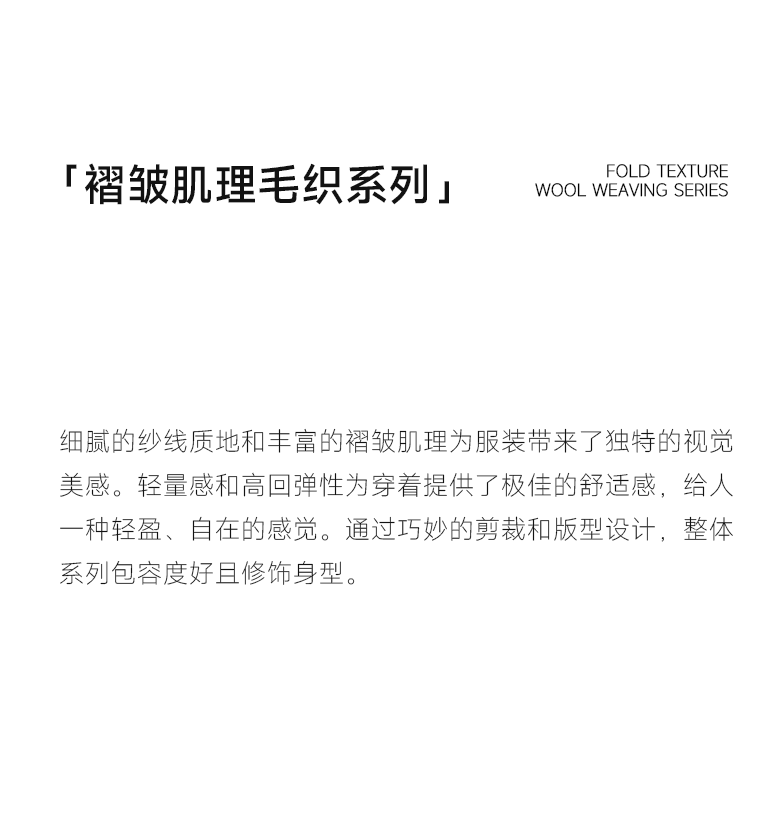 「褶皱肌理毛织系列」

FOLD TEXTURE
WOOL WEAVING SERIES

细腻的纱线质地和丰富的褶皱肌理为服装带来了独特的视觉美感。轻量感和高回弹性为穿着提供了极佳的舒适感，给人一种轻盈、自在的感觉。通过巧妙的剪裁和版型设计，整体系列包容度好且修饰身型。